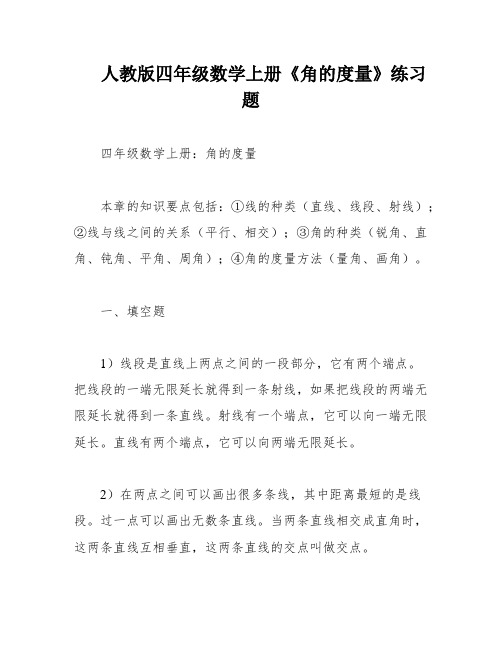 人教版四年级数学上册《角的度量》练习题

四年级数学上册：角的度量

本章的知识要点包括：①线的种类（直线、线段、射线）；②线与线之间的关系（平行、相交）；③角的种类（锐角、直角、钝角、平角、周角）；④角的度量方法（量角、画角）。

一、填空题

1）线段是直线上两点之间的一段部分，它有两个端点。把线段的一端无限延长就得到一条射线，如果把线段的两端无限延长就得到一条直线。射线有一个端点，它可以向一端无限延长。直线有两个端点，它可以向两端无限延长。

2）在两点之间可以画出很多条线，其中距离最短的是线段。过一点可以画出无数条直线。当两条直线相交成直角时，这两条直线互相垂直，这两条直线的交点叫做交点。